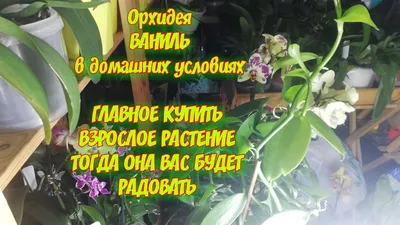 Орхидея
ВАНИЛЬ
в домашних условиях

ГЛАВНОЕ КУПИТЬ
ВЗРОСЛОЕ РАСТЕНИЕ
ТОГДА ОНА ВАС БУДЕТ
РАДОВАТЬ